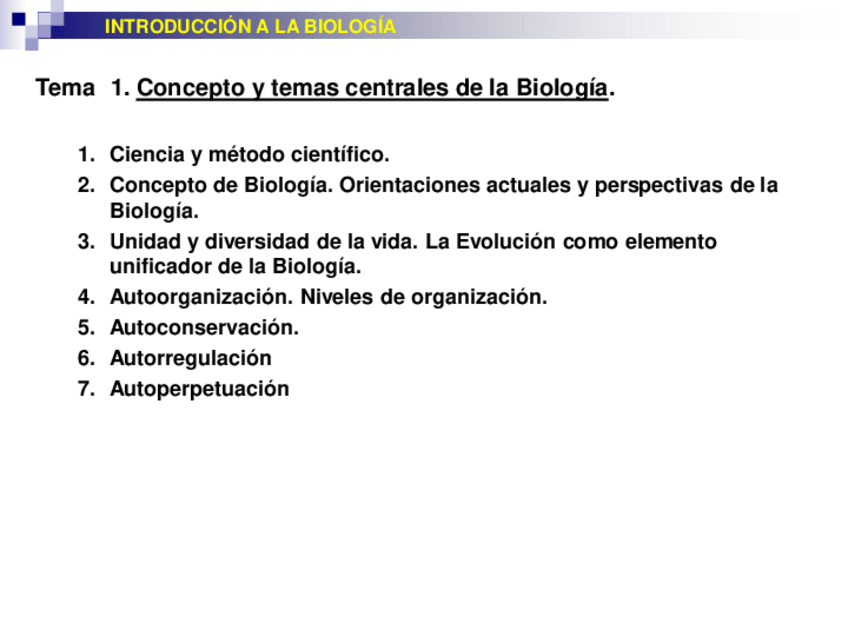 INTRODUCCIÓN A LA BIOLOGÍA

Tema 1. Concepto y temas centrales de la Biología.

1. Ciencia y método científico.
2. Concepto de Biología. Orientaciones actuales y perspectivas de la Biología.
3. Unidad y diversidad de la vida. La Evolución como elemento unificador de la Biología.
4. Autoorganización. Niveles de organización.
5. Autoconservación.
6. Autorregulación
7. Autoperpetuación